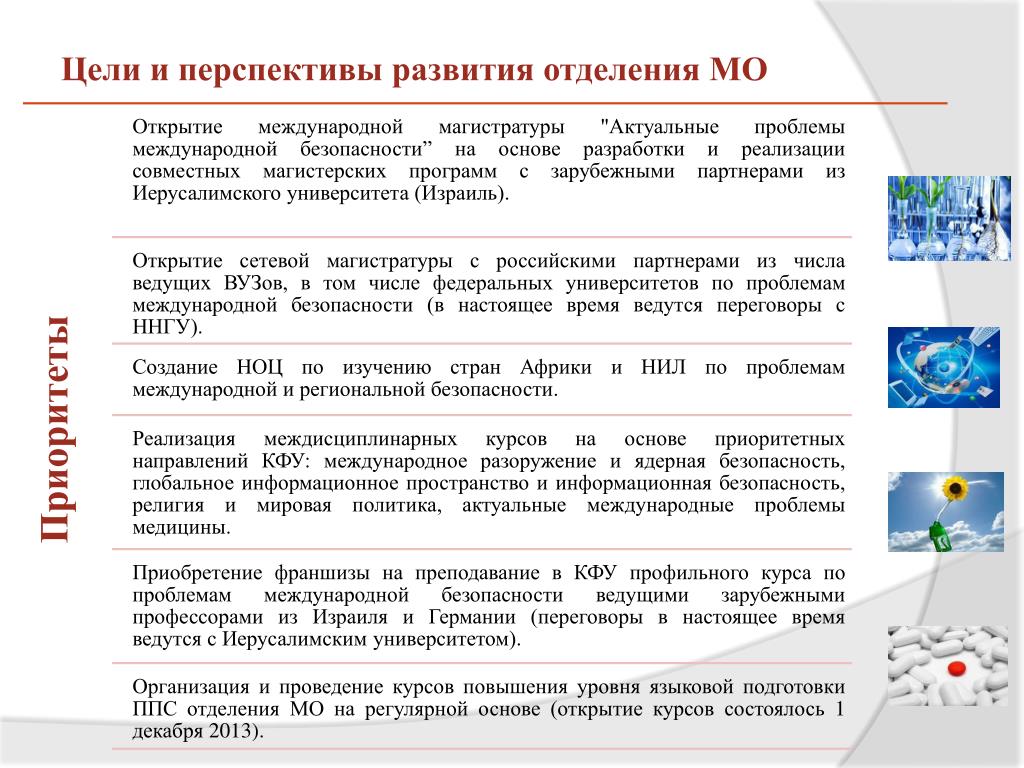 Цели и перспективы развития отделения МО

Приоритеты

Открытие международной магистратуры "Актуальные проблемы международной безопасности” на основе разработки и реализации совместных магистерских программ с зарубежными партнерами из Иерусалимского университета (Израиль).

Открытие сетевой магистратуры с российскими партнерами из числа ведущих ВУЗов, в том числе федеральных университетов по проблемам международной безопасности (в настоящее время ведутся переговоры с ННГУ).

Создание НОЦ по изучению стран Африки и НИЛ по проблемам международной и региональной безопасности.

Реализация междисциплинарных курсов на основе приоритетных направлений КФУ: международное разоружение и ядерная безопасность, глобальное информационное пространство и информационная безопасность, религия и мировая политика, актуальные международные проблемы медицины.

Приобретение франшизы на преподавание в КФУ профильного курса по проблемам международной безопасности ведущими зарубежными профессорами из Израиля и Германии (переговоры в настоящее время ведутся с Иерусалимским университетом).

Организация и проведение курсов повышения уровня языковой подготовки ППС отделения МО на регулярной основе (открытие курсов состоялось 1 декабря 2013).